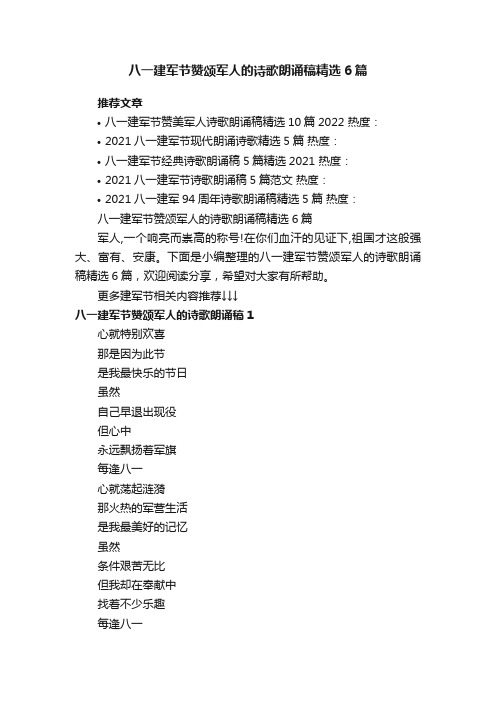 八一建军节赞颂军人的诗歌朗诵稿精选 6 篇

推荐文章

• 八一建军节赞美军人诗歌朗诵稿精选 10 篇 2022 热度：

• 2021 八一建军节现代朗诵诗歌精选 5 篇 热度：

• 八一建军节经典诗歌朗诵稿 5 篇精选 2021 热度：

• 2021 八一建军节诗歌朗诵稿 5 篇范文 热度：

• 2021 八一建军 94 周年诗歌朗诵稿精选 5 篇 热度：

八一建军节赞颂军人的诗歌朗诵稿精选 6 篇

军人,一个响亮而崇高的称号!在你们血汗的见证下,祖国才这般强大、富有、安康。下面是小编整理的八一建军节赞颂军人的诗歌朗诵稿精选 6 篇，欢迎阅读分享，希望对大家有所帮助。

更多建军节相关内容推荐↓↓↓

八一建军节赞颂军人的诗歌朗诵稿 1

心就特别欢喜

那是因为此节

是我最快乐的节日

虽然

自己早退出现役

但心中

永远飘扬着军旗

每逢八一

心就荡起涟漪

那火热的军营生活

是我最美好的记忆

虽然

条件艰苦无比

但我却在奉献中

找着不少乐趣

每逢八一